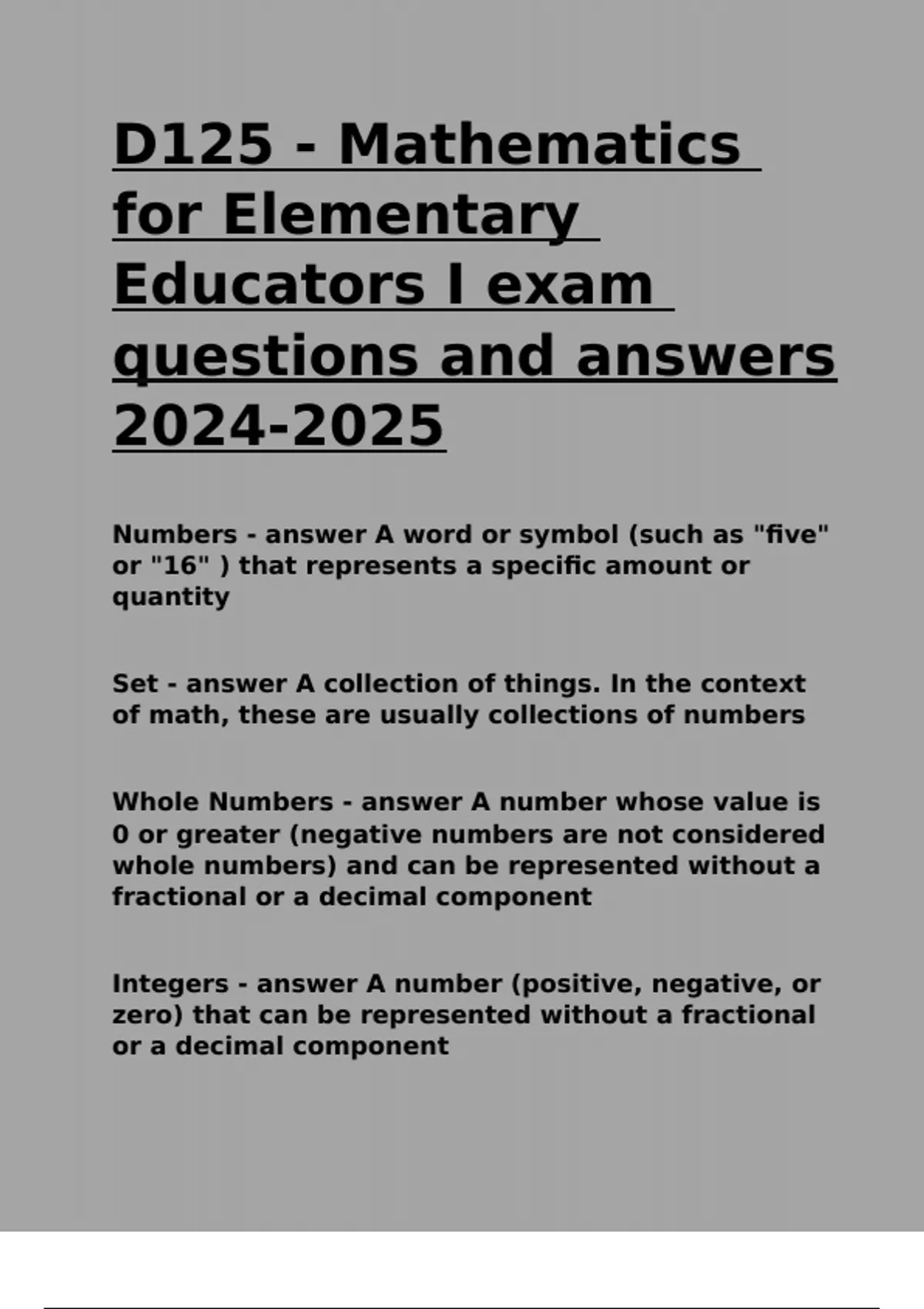 D125 - Mathematics for Elementary Educators I exam questions and answers 2024-2025

Numbers - answer A word or symbol (such as "five" or "16" ) that represents a specific amount or quantity

Set - answer A collection of things. In the context of math, these are usually collections of numbers

Whole Numbers - answer A number whose value is 0 or greater (negative numbers are not considered whole numbers) and can be represented without a fractional or a decimal component

Integers - answer A number (positive, negative, or zero) that can be represented without a fractional or a decimal component